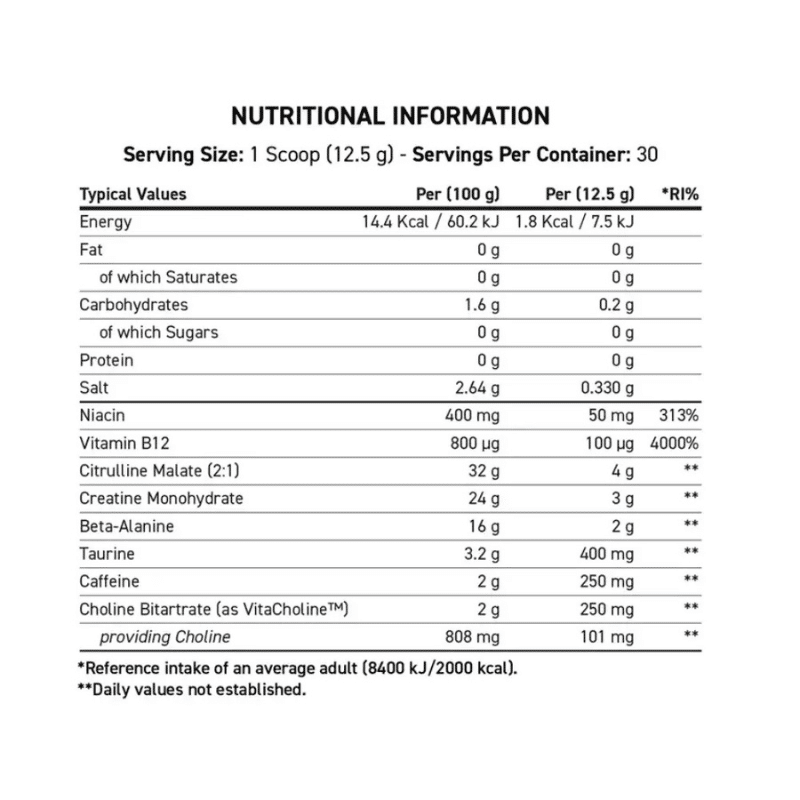 NUTRITIONAL INFORMATION

Serving Size: 1 Scoop (12.5 g) - Servings Per Container: 30

| Typical Values | Per (100 g) | Per (12.5 g) | *RI% |
|---|---|---|---|
| Energy | 14.4 Kcal / 60.2 kJ | 1.8 Kcal / 7.5 kJ | |
| Fat | 0 g | 0 g | |
| of which Saturates | 0 g | 0 g | |
| Carbohydrates | 1.6 g | 0.2 g | |
| of which Sugars | 0 g | 0 g | |
| Protein | 0 g | 0 g | |
| Salt | 2.64 g | 0.330 g | |
| Niacin | 400 mg | 50 mg | 313% |
| Vitamin B12 | 800 µg | 100 µg | 4000% |
| Citrulline Malate (2:1) | 32 g | 4 g | ** |
| Creatine Monohydrate | 24 g | 3 g | ** |
| Beta-Alanine | 16 g | 2 g | ** |
| Taurine | 3.2 g | 400 mg | ** |
| Caffeine | 2 g | 250 mg | ** |
| Choline Bitartrate (as VitaCholine™) | 2 g | 250 mg | ** |
| providing Choline | 808 mg | 101 mg | ** |

*Reference intake of an average adult (8400 kJ/2000 kcal).
**Daily values not established.